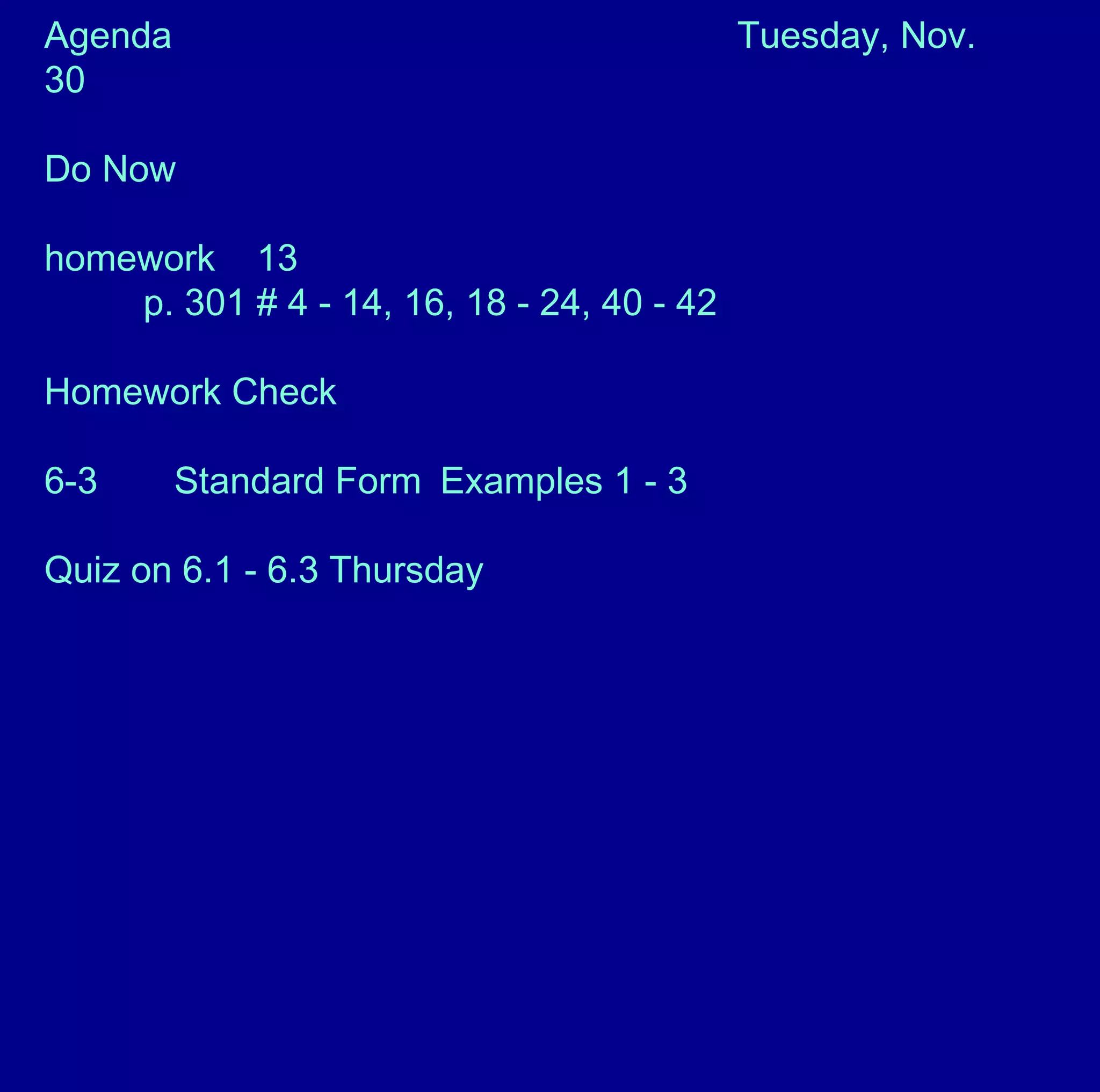 Agenda Tuesday, Nov. 30

Do Now

homework 13
p. 301 # 4 - 14, 16, 18 - 24, 40 - 42

Homework Check

6-3 Standard Form Examples 1 - 3

Quiz on 6.1 - 6.3 Thursday